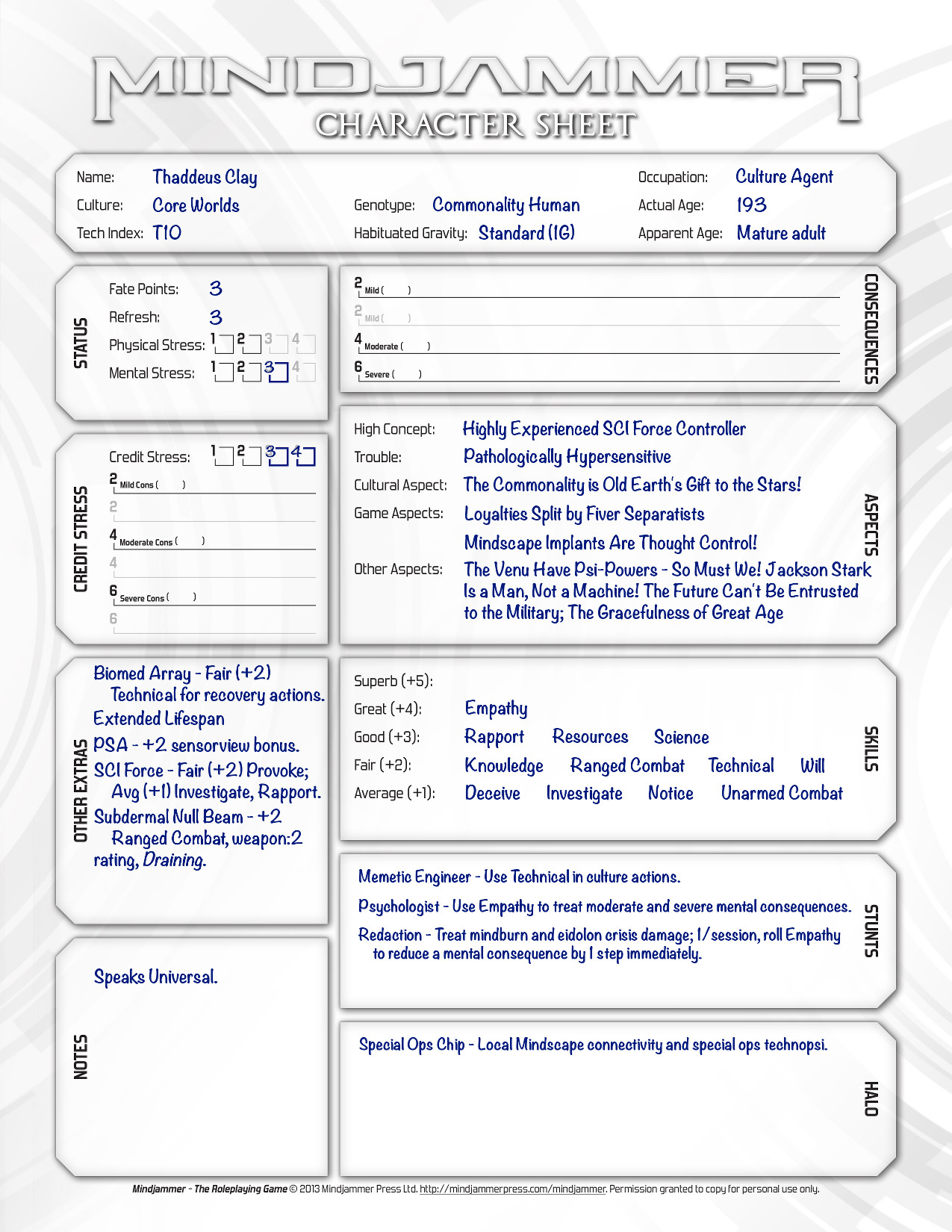 MINDJAMMER
CHARACTER SHEET

Name: Thaddeus Clay
Culture: Core Worlds
Tech Index: T10
Genotype: Commonality Human
Habituated Gravity: Standard (1G)
Occupation: Culture Agent
Actual Age: 193
Apparent Age: Mature adult

STATUS
Fate Points: 3
Refresh: 3
Physical Stress: 1 2 3 4
Mental Stress: 1 2 3 4

CONSEQUENCES
2 Mild ( )
2 Mild ( )
4 Moderate ( )
6 Severe ( )

CREDIT STRESS
Credit Stress: 1 2 3 4
2 Mild Cons ( )
2
4 Moderate Cons ( )
4
6 Severe Cons ( )
6

ASPECTS
High Concept: Highly Experienced SCI Force Controller
Trouble: Pathologically Hypersensitive
Cultural Aspect: The Commonality is Old Earth's Gift to the Stars!
Game Aspects: Loyalties Split by Fiver Separatists
Mindscape Implants Are Thought Control!
Other Aspects: The Venu Have Psi-Powers - So Must We! Jackson Stark Is a Man, Not a Machine! The Future Can't Be Entrusted to the Military; The Gracefulness of Great Age

OTHER EXTRAS
Biomed Array - Fair (+2) Technical for recovery actions.
Extended Lifespan
PSA - +2 sensorview bonus.
SCI Force - Fair (+2) Provoke; Avg (+1) Investigate, Rapport.
Subdermal Null Beam - +2 Ranged Combat, weapon:2 rating, Draining.

SKILLS
Superb (+5):
Great (+4): Empathy
Good (+3): Rapport Resources Science
Fair (+2): Knowledge Ranged Combat Technical Will
Average (+1): Deceive Investigate Notice Unarmed Combat

STUNTS
Memetic Engineer - Use Technical in culture actions.
Psychologist - Use Empathy to treat moderate and severe mental consequences.
Redaction - Treat mindburn and eidolon crisis damage; 1/session, roll Empathy to reduce a mental consequence by 1 step immediately.

NOTES
Speaks Universal.

HALO
Special Ops Chip - Local Mindscape connectivity and special ops technopsi.

Mindjammer - The Roleplaying Game © 2013 Mindjammer Press Ltd. http://mindjammerpress.com/mindjammer. Permission granted to copy for personal use only.